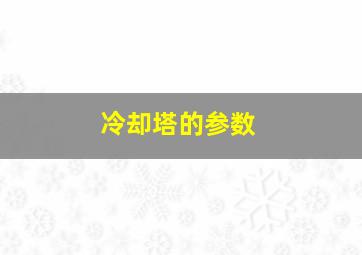 冷却塔的参数